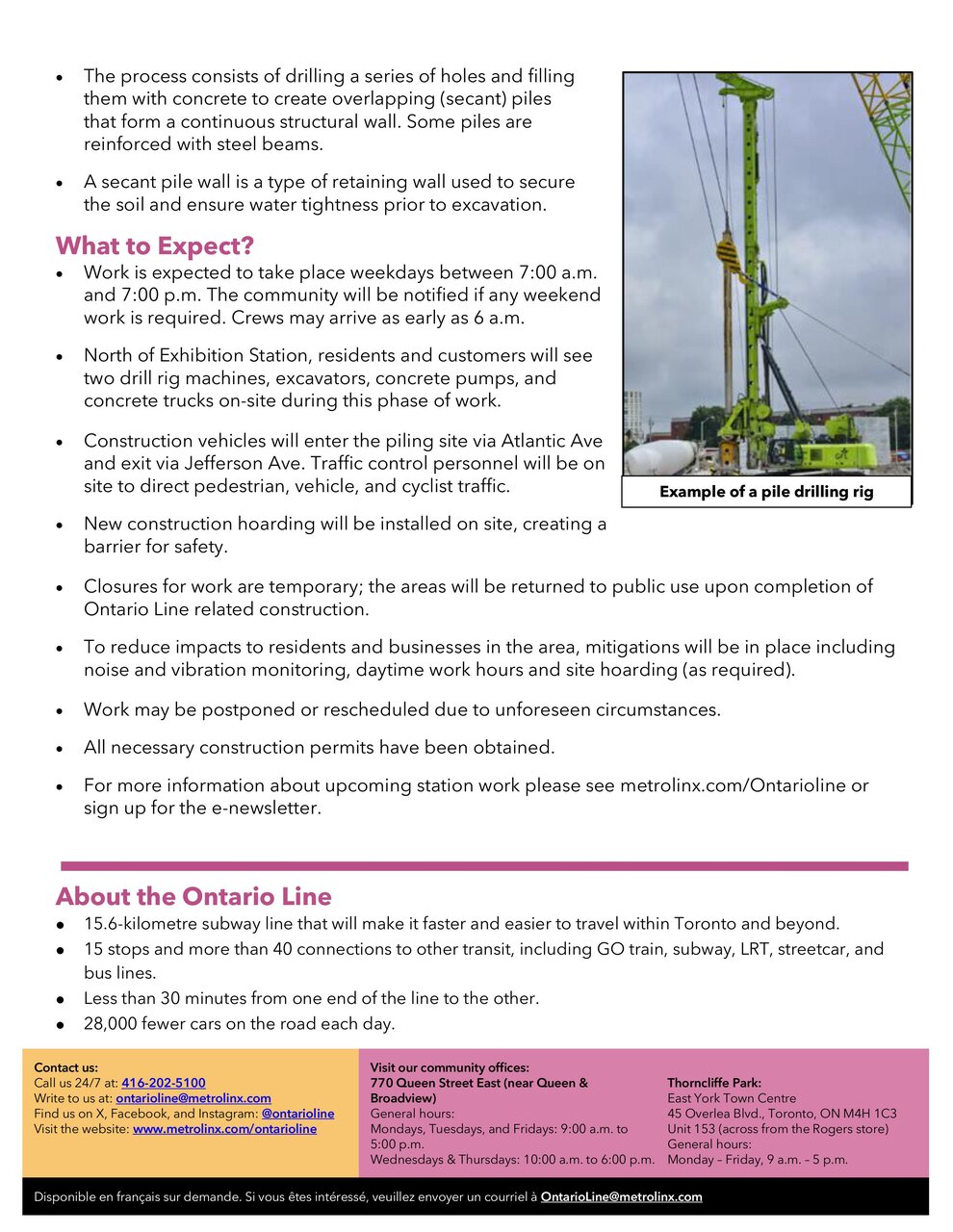 • The process consists of drilling a series of holes and filling them with concrete to create overlapping (secant) piles that form a continuous structural wall. Some piles are reinforced with steel beams.

• A secant pile wall is a type of retaining wall used to secure the soil and ensure water tightness prior to excavation.

What to Expect?

• Work is expected to take place weekdays between 7:00 a.m. and 7:00 p.m. The community will be notified if any weekend work is required. Crews may arrive as early as 6 a.m.

• North of Exhibition Station, residents and customers will see two drill rig machines, excavators, concrete pumps, and concrete trucks on-site during this phase of work.

• Construction vehicles will enter the piling site via Atlantic Ave and exit via Jefferson Ave. Traffic control personnel will be on site to direct pedestrian, vehicle, and cyclist traffic.

• New construction hoarding will be installed on site, creating a barrier for safety.

Example of a pile drilling rig

• Closures for work are temporary; the areas will be returned to public use upon completion of Ontario Line related construction.

• To reduce impacts to residents and businesses in the area, mitigations will be in place including noise and vibration monitoring, daytime work hours and site hoarding (as required).

• Work may be postponed or rescheduled due to unforeseen circumstances.

• All necessary construction permits have been obtained.

• For more information about upcoming station work please see metrolinx.com/Ontarioline or sign up for the e-newsletter.

About the Ontario Line

• 15.6-kilometre subway line that will make it faster and easier to travel within Toronto and beyond.
• 15 stops and more than 40 connections to other transit, including GO train, subway, LRT, streetcar, and bus lines.
• Less than 30 minutes from one end of the line to the other.
• 28,000 fewer cars on the road each day.

Contact us:
Call us 24/7 at: 416-202-5100
Write to us at: ontarioline@metrolinx.com
Find us on X, Facebook, and Instagram: @ontarioline
Visit the website: www.metrolinx.com/ontarioline

Visit our community offices:
770 Queen Street East (near Queen & Broadview)
General hours:
Mondays, Tuesdays, and Fridays: 9:00 a.m. to 5:00 p.m.
Wednesdays & Thursdays: 10:00 a.m. to 6:00 p.m.

Thorncliffe Park:
East York Town Centre
45 Overlea Blvd., Toronto, ON M4H 1C3
Unit 153 (across from the Rogers store)
General hours:
Monday – Friday, 9 a.m. – 5 p.m.

Disponible en français sur demande. Si vous êtes intéressé, veuillez envoyer un courriel à OntarioLine@metrolinx.com